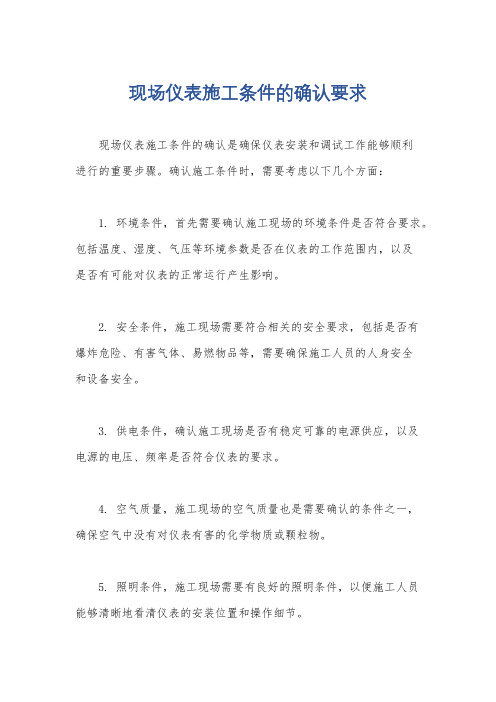 现场仪表施工条件的确认要求

现场仪表施工条件的确认是确保仪表安装和调试工作能够顺利进行的重要步骤。确认施工条件时，需要考虑以下几个方面：

1. 环境条件，首先需要确认施工现场的环境条件是否符合要求。包括温度、湿度、气压等环境参数是否在仪表的工作范围内，以及是否有可能对仪表的正常运行产生影响。

2. 安全条件，施工现场需要符合相关的安全要求，包括是否有爆炸危险、有害气体、易燃物品等，需要确保施工人员的人身安全和设备安全。

3. 供电条件，确认施工现场是否有稳定可靠的电源供应，以及电源的电压、频率是否符合仪表的要求。

4. 空气质量，施工现场的空气质量也是需要确认的条件之一，确保空气中没有对仪表有害的化学物质或颗粒物。

5. 照明条件，施工现场需要有良好的照明条件，以便施工人员能够清晰地看清仪表的安装位置和操作细节。